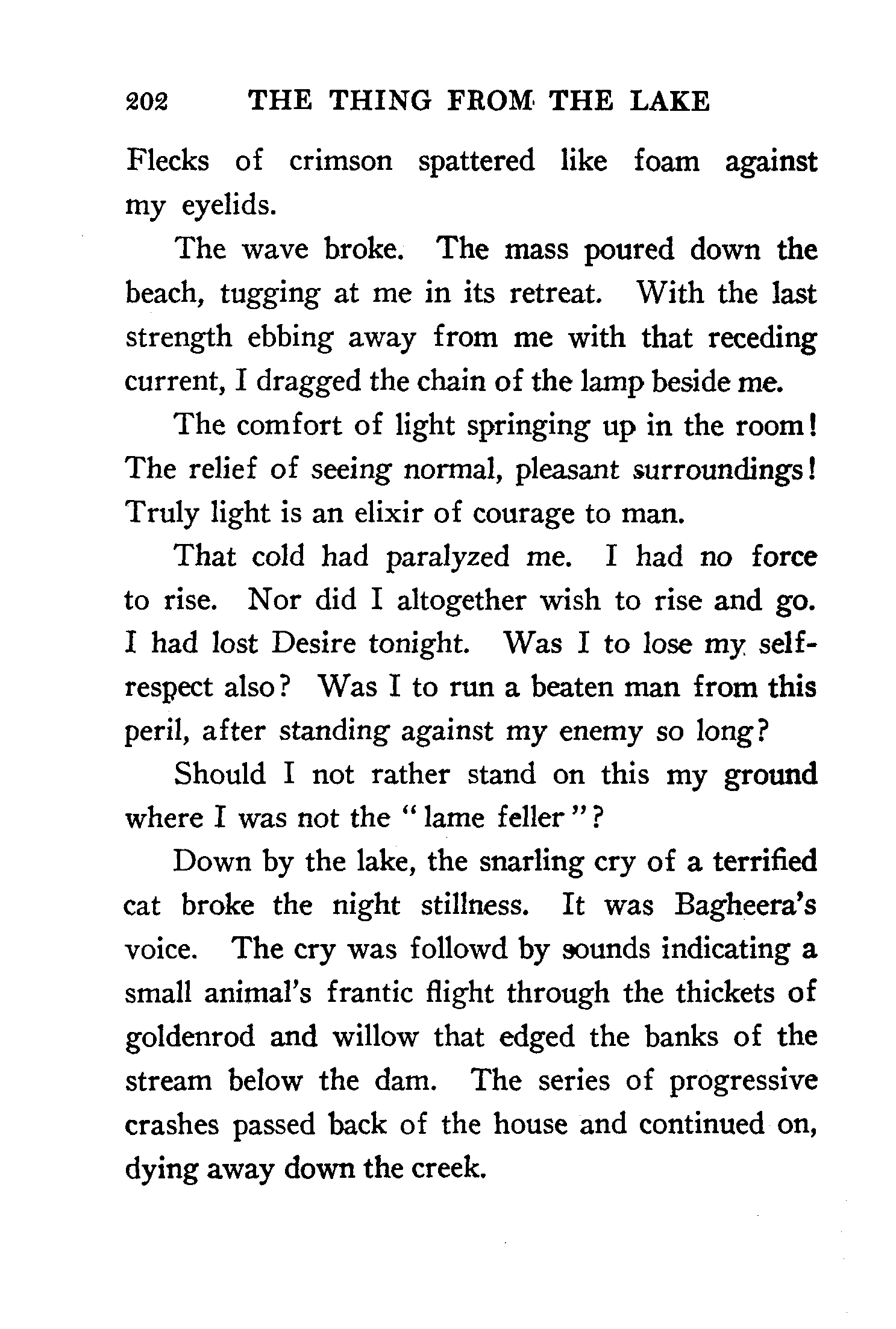 202 THE THING FROM THE LAKE

Flecks of crimson spattered like foam against my eyelids.

The wave broke. The mass poured down the beach, tugging at me in its retreat. With the last strength ebbing away from me with that receding current, I dragged the chain of the lamp beside me.

The comfort of light springing up in the room! The relief of seeing normal, pleasant surroundings! Truly light is an elixir of courage to man.

That cold had paralyzed me. I had no force to rise. Nor did I altogether wish to rise and go. I had lost Desire tonight. Was I to lose my self-respect also? Was I to run a beaten man from this peril, after standing against my enemy so long?

Should I not rather stand on this my ground where I was not the "lame feller"?

Down by the lake, the snarling cry of a terrified cat broke the night stillness. It was Bagheera's voice. The cry was followd by sounds indicating a small animal's frantic flight through the thickets of goldenrod and willow that edged the banks of the stream below the dam. The series of progressive crashes passed back of the house and continued on, dying away down the creek.